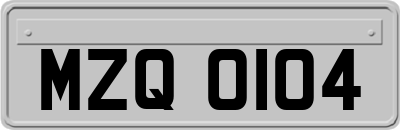 MZQ 0104